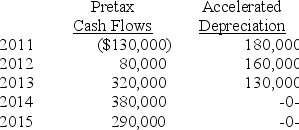 |  | Pretax Cash Flows | Accelerated Depreciation |
|---|---|---|
| 2011 | ($130,000) | 180,000 |
| 2012 | 80,000 | 160,000 |
| 2013 | 320,000 | 130,000 |
| 2014 | 380,000 | -0- |
| 2015 | 290,000 | -0- |